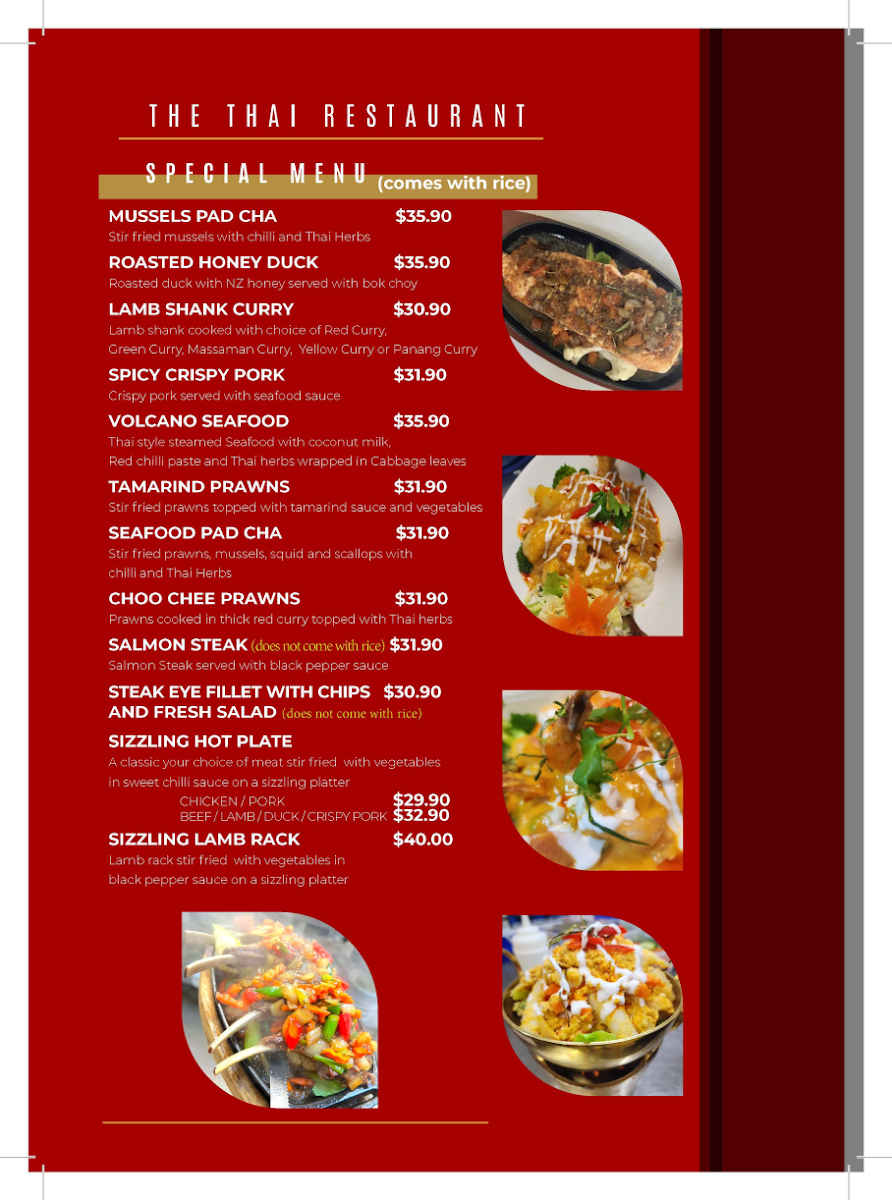 THE THAI RESTAURANT

SPECIAL MENU (comes with rice)

MUSSELS PAD CHA $35.90
Stir fried mussels with chilli and Thai Herbs

ROASTED HONEY DUCK $35.90
Roasted duck with NZ honey served with bok choy

LAMB SHANK CURRY $30.90
Lamb shank cooked with choice of Red Curry, Green Curry, Massaman Curry, Yellow Curry or Panang Curry

SPICY CRISPY PORK $31.90
Crispy pork served with seafood sauce

VOLCANO SEAFOOD $35.90
Thai style steamed Seafood with coconut milk, Red chilli paste and Thai herbs wrapped in Cabbage leaves

TAMARIND PRAWNS $31.90
Stir fried prawns topped with tamarind sauce and vegetables

SEAFOOD PAD CHA $31.90
Stir fried prawns, mussels, squid and scallops with chilli and Thai Herbs

CHOO CHEE PRAWNS $31.90
Prawns cooked in thick red curry topped with Thai herbs

SALMON STEAK (does not come with rice) $31.90
Salmon Steak served with black pepper sauce

STEAK EYE FILLET WITH CHIPS $30.90
AND FRESH SALAD (does not come with rice)

SIZZLING HOT PLATE
A classic your choice of meat stir fried with vegetables in sweet chilli sauce on a sizzling platter
CHICKEN / PORK $29.90
BEEF / LAMB / DUCK / CRISPY PORK $32.90

SIZZLING LAMB RACK $40.00
Lamb rack stir fried with vegetables in black pepper sauce on a sizzling platter